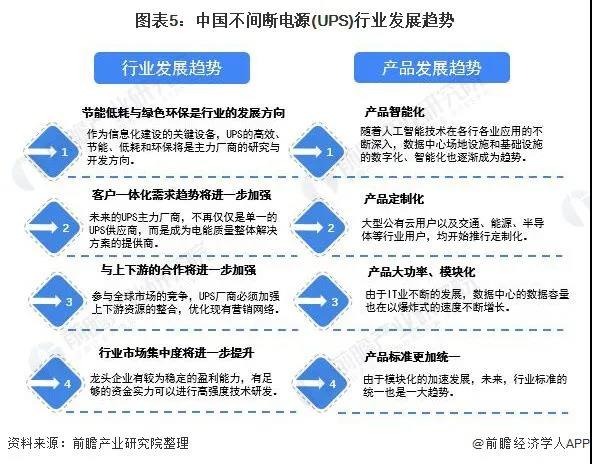 图表5：中国不间断电源(UPS)行业发展趋势

行业发展趋势

1
节能低耗与绿色环保是行业的发展方向
作为信息化建设的关键设备，UPS的高效、节能、低耗和环保将是主力厂商的研究与开发方向。

2
客户一体化需求趋势将进一步加强
未来的UPS主力厂商，不再仅仅是单一的UPS供应商，而是成为电能质量整体解决方案的提供商。

3
与上下游的合作将进一步加强
参与全球市场的竞争，UPS厂商必须加强上下游资源的整合，优化现有营销网络。

4
行业市场集中度将进一步提升
龙头企业有较为稳定的盈利能力，有足够的资金实力可以进行高强度技术研发。

产品发展趋势

1
产品智能化
随着人工智能技术在各行各业应用的不断深入，数据中心场地设施和基础设施的数字化、智能化也逐渐成为趋势。

2
产品定制化
大型公有云用户以及交通、能源、半导体等行业用户，均开始推行定制化。

3
产品大功率、模块化
由于IT业不断的发展，数据中心的数据容量也在以爆炸式的速度不断增长。

4
产品标准更加统一
由于模块化的加速发展，未来，行业标准的统一也是一大趋势。

资料来源：前瞻产业研究院整理

@前瞻经济学人APP